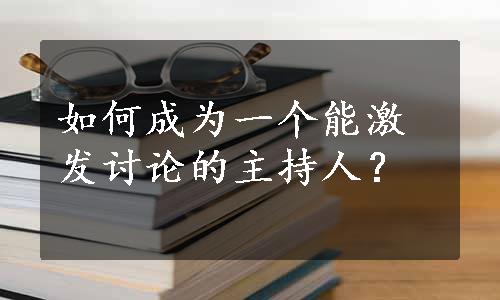 如何成为一个能激发讨论的主持人？